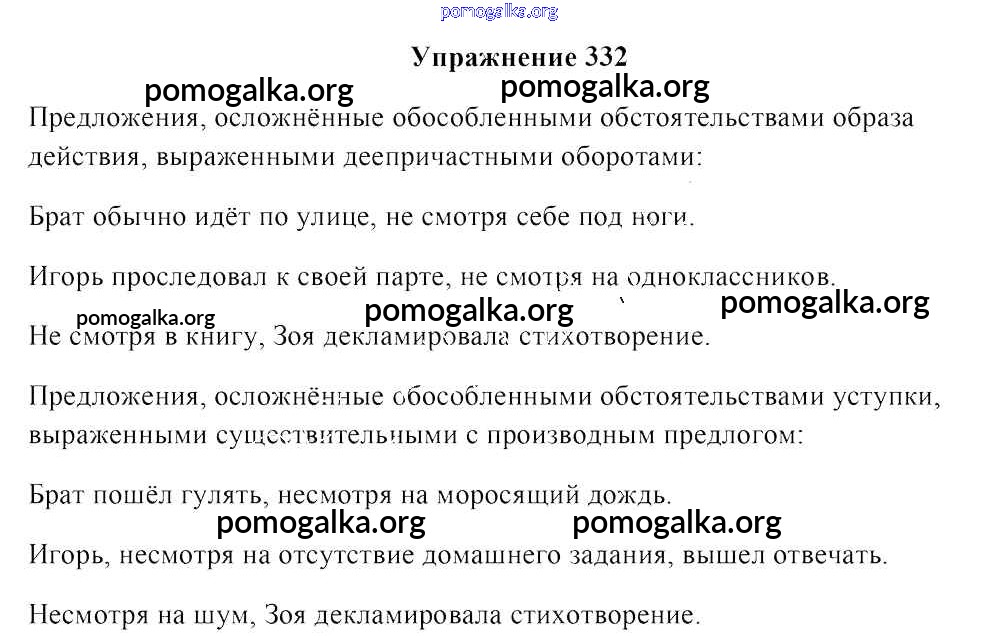 Упражнение 332

Предложения, осложнённые обособленными обстоятельствами образа действия, выраженными деепричастными оборотами:

Брат обычно идёт по улице, не смотря себе под ноги.

Игорь проследовал к своей парте, не смотря на одноклассников.

Не смотря в книгу, Зоя декламировала стихотворение.

Предложения, осложнённые обособленными обстоятельствами уступки, выраженными существительными с производным предлогом:

Брат пошёл гулять, несмотря на моросящий дождь.

Игорь, несмотря на отсутствие домашнего задания, вышел отвечать.

Несмотря на шум, Зоя декламировала стихотворение.

pomogalka.org